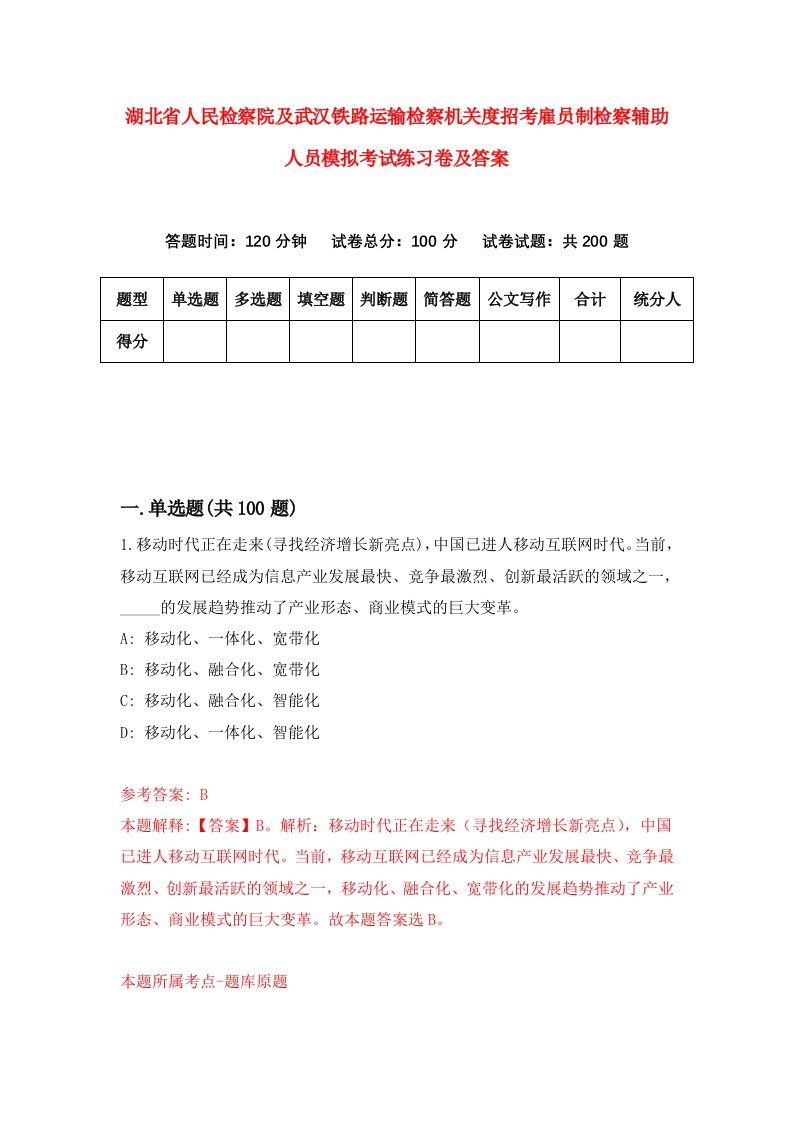 湖北省人民检察院及武汉铁路运输检察机关度招考雇员制检察辅助人员模拟考试练习卷及答案

答题时间：120 分钟　试卷总分：100 分　试卷试题：共 200 题

| 题型 | 单选题 | 多选题 | 填空题 | 判断题 | 简答题 | 公文写作 | 合计 | 统分人 |
|---|---|---|---|---|---|---|---|---|
| 得分 |  |  |  |  |  |  |  |  |

一.单选题(共 100 题)

1.移动时代正在走来(寻找经济增长新亮点)，中国已进人移动互联网时代。当前，移动互联网已经成为信息产业发展最快、竞争最激烈、创新最活跃的领域之一，_____的发展趋势推动了产业形态、商业模式的巨大变革。

A: 移动化、一体化、宽带化

B: 移动化、融合化、宽带化

C: 移动化、融合化、智能化

D: 移动化、一体化、智能化

参考答案: B

本题解释:【答案】B。解析：移动时代正在走来（寻找经济增长新亮点），中国已进人移动互联网时代。当前，移动互联网已经成为信息产业发展最快、竞争最激烈、创新最活跃的领域之一，移动化、融合化、宽带化的发展趋势推动了产业形态、商业模式的巨大变革。故本题答案选 B。

本题所属考点-题库原题